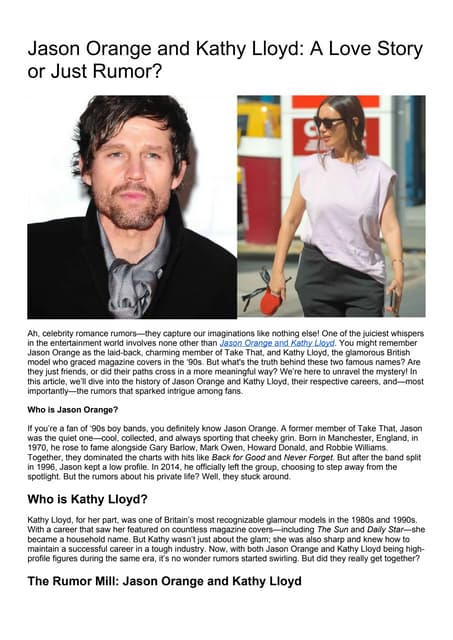 Jason Orange and Kathy Lloyd: A Love Story or Just Rumor?

Ah, celebrity romance rumors—they capture our imaginations like nothing else! One of the juiciest whispers in the entertainment world involves none other than Jason Orange and Kathy Lloyd. You might remember Jason Orange as the laid-back, charming member of Take That, and Kathy Lloyd, the glamorous British model who graced magazine covers in the '90s. But what's the truth behind these two famous names? Are they just friends, or did their paths cross in a more meaningful way? We're here to unravel the mystery! In this article, we'll dive into the history of Jason Orange and Kathy Lloyd, their respective careers, and—most importantly—the rumors that sparked intrigue among fans.

Who is Jason Orange?

If you're a fan of '90s boy bands, you definitely know Jason Orange. A former member of Take That, Jason was the quiet one—cool, collected, and always sporting that cheeky grin. Born in Manchester, England, in 1970, he rose to fame alongside Gary Barlow, Mark Owen, Howard Donald, and Robbie Williams. Together, they dominated the charts with hits like Back for Good and Never Forget. But after the band split in 1996, Jason kept a low profile. In 2014, he officially left the group, choosing to step away from the spotlight. But the rumors about his private life? Well, they stuck around.

Who is Kathy Lloyd?

Kathy Lloyd, for her part, was one of Britain's most recognizable glamour models in the 1980s and 1990s. With a career that saw her featured on countless magazine covers—including The Sun and Daily Star—she became a household name. But Kathy wasn't just about the glam; she was also sharp and knew how to maintain a successful career in a tough industry. Now, with both Jason Orange and Kathy Lloyd being high-profile figures during the same era, it's no wonder rumors started swirling. But did they really get together?

The Rumor Mill: Jason Orange and Kathy Lloyd